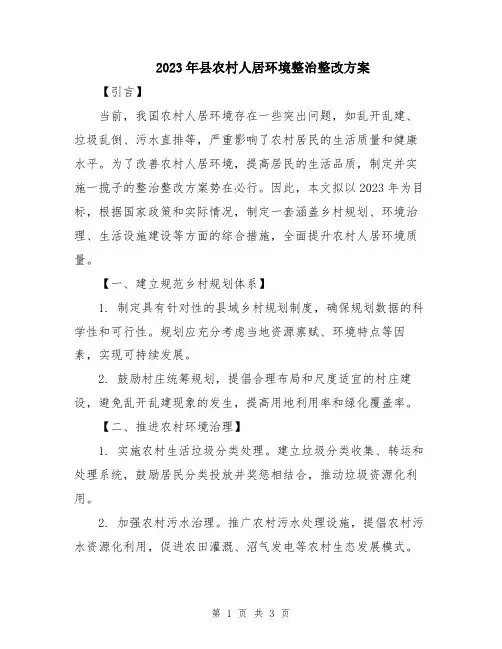 2023年县农村人居环境整治整改方案

【引言】

当前，我国农村人居环境存在一些突出问题，如乱开乱建、垃圾乱倒、污水直排等，严重影响了农村居民的生活质量和健康水平。为了改善农村人居环境，提高居民的生活品质，制定并实施一揽子的整治整改方案势在必行。因此，本文拟以2023年为目标，根据国家政策和实际情况，制定一套涵盖乡村规划、环境治理、生活设施建设等方面的综合措施，全面提升农村人居环境质量。

【一、建立规范乡村规划体系】

1. 制定具有针对性的县域乡村规划制度，确保规划数据的科学性和可行性。规划应充分考虑当地资源禀赋、环境特点等因素，实现可持续发展。

2. 鼓励村庄统筹规划，提倡合理布局和尺度适宜的村庄建设，避免乱开乱建现象的发生，提高用地利用率和绿化覆盖率。

【二、推进农村环境治理】

1. 实施农村生活垃圾分类处理。建立垃圾分类收集、转运和处理系统，鼓励居民分类投放并奖惩相结合，推动垃圾资源化利用。

2. 加强农村污水治理。推广农村污水处理设施，提倡农村污水资源化利用，促进农田灌溉、沼气发电等农村生态发展模式。

第 1 页 共 3 页